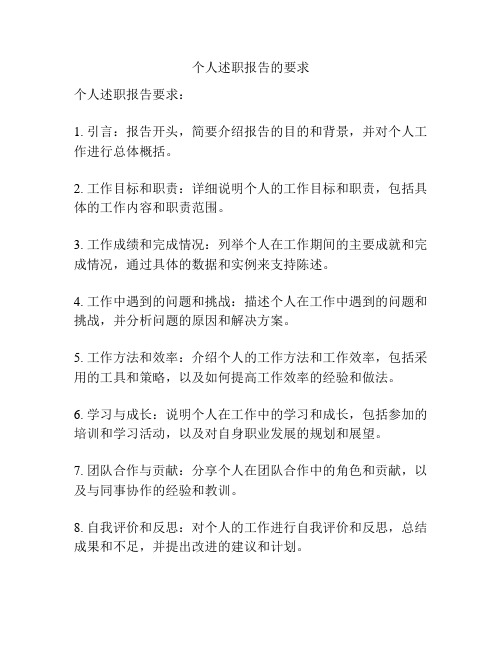 个人述职报告的要求

个人述职报告要求：

1. 引言：报告开头，简要介绍报告的目的和背景，并对个人工作进行总体概括。

2. 工作目标和职责：详细说明个人的工作目标和职责，包括具体的工作内容和职责范围。

3. 工作成绩和完成情况：列举个人在工作期间的主要成就和完成情况，通过具体的数据和实例来支持陈述。

4. 工作中遇到的问题和挑战：描述个人在工作中遇到的问题和挑战，并分析问题的原因和解决方案。

5. 工作方法和效率：介绍个人的工作方法和工作效率，包括采用的工具和策略，以及如何提高工作效率的经验和做法。

6. 学习与成长：说明个人在工作中的学习和成长，包括参加的培训和学习活动，以及对自身职业发展的规划和展望。

7. 团队合作与贡献：分享个人在团队合作中的角色和贡献，以及与同事协作的经验和教训。

8. 自我评价和反思：对个人的工作进行自我评价和反思，总结成果和不足，并提出改进的建议和计划。